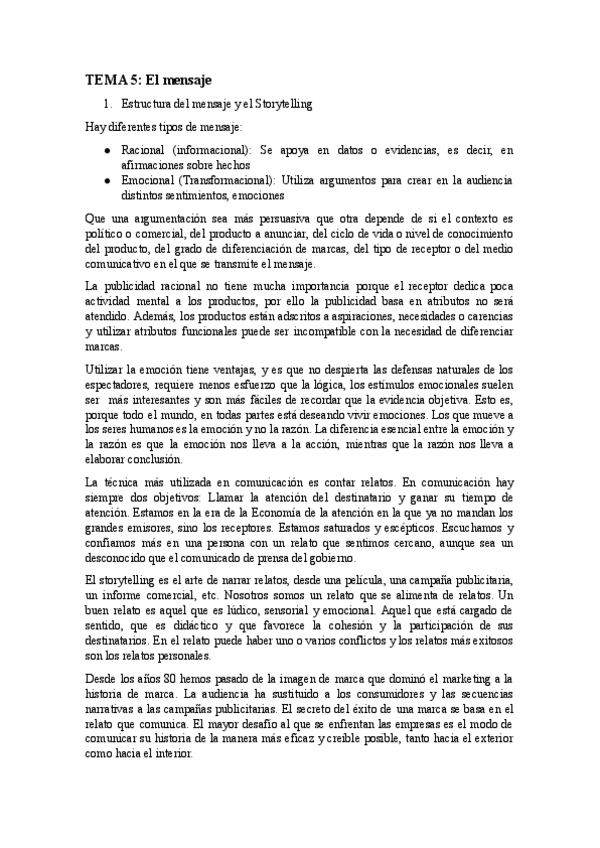 TEMA 5: El mensaje

1. Estructura del mensaje y el Storytelling

Hay diferentes tipos de mensaje:

● Racional (informacional): Se apoya en datos o evidencias, es decir, en afirmaciones sobre hechos
● Emocional (Transformacional): Utiliza argumentos para crear en la audiencia distintos sentimientos, emociones

Que una argumentación sea más persuasiva que otra depende de si el contexto es político o comercial, del producto a anunciar, del ciclo de vida o nivel de conocimiento del producto, del grado de diferenciación de marcas, del tipo de receptor o del medio comunicativo en el que se transmite el mensaje.

La publicidad racional no tiene mucha importancia porque el receptor dedica poca actividad mental a los productos, por ello la publicidad basa en atributos no será atendido. Además, los productos están adscritos a aspiraciones, necesidades o carencias y utilizar atributos funcionales puede ser incompatible con la necesidad de diferenciar marcas.

Utilizar la emoción tiene ventajas, y es que no despierta las defensas naturales de los espectadores, requiere menos esfuerzo que la lógica, los estímulos emocionales suelen ser más interesantes y son más fáciles de recordar que la evidencia objetiva. Esto es, porque todo el mundo, en todas partes está deseando vivir emociones. Los que mueve a los seres humanos es la emoción y no la razón. La diferencia esencial entre la emoción y la razón es que la emoción nos lleva a la acción, mientras que la razón nos lleva a elaborar conclusión.

La técnica más utilizada en comunicación es contar relatos. En comunicación hay siempre dos objetivos: Llamar la atención del destinatario y ganar su tiempo de atención. Estamos en la era de la Economía de la atención en la que ya no mandan los grandes emisores, sino los receptores. Estamos saturados y escépticos. Escuchamos y confiamos más en una persona con un relato que sentimos cercano, aunque sea un desconocido que el comunicado de prensa del gobierno.

El storytelling es el arte de narrar relatos, desde una película, una campaña publicitaria, un informe comercial, etc. Nosotros somos un relato que se alimenta de relatos. Un buen relato es aquel que es lúdico, sensorial y emocional. Aquel que está cargado de sentido, que es didáctico y que favorece la cohesión y la participación de sus destinatarios. En el relato puede haber uno o varios conflictos y los relatos más exitosos son los relatos personales.

Desde los años 80 hemos pasado de la imagen de marca que dominó el marketing a la historia de marca. La audiencia ha sustituido a los consumidores y las secuencias narrativas a las campañas publicitarias. El secreto del éxito de una marca se basa en el relato que comunica. El mayor desafío al que se enfrentan las empresas es el modo de comunicar su historia de la manera más eficaz y creíble posible, tanto hacia el exterior como hacia el interior.